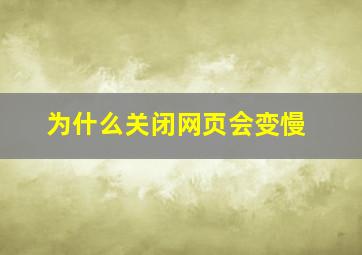 为什么关闭网页会变慢